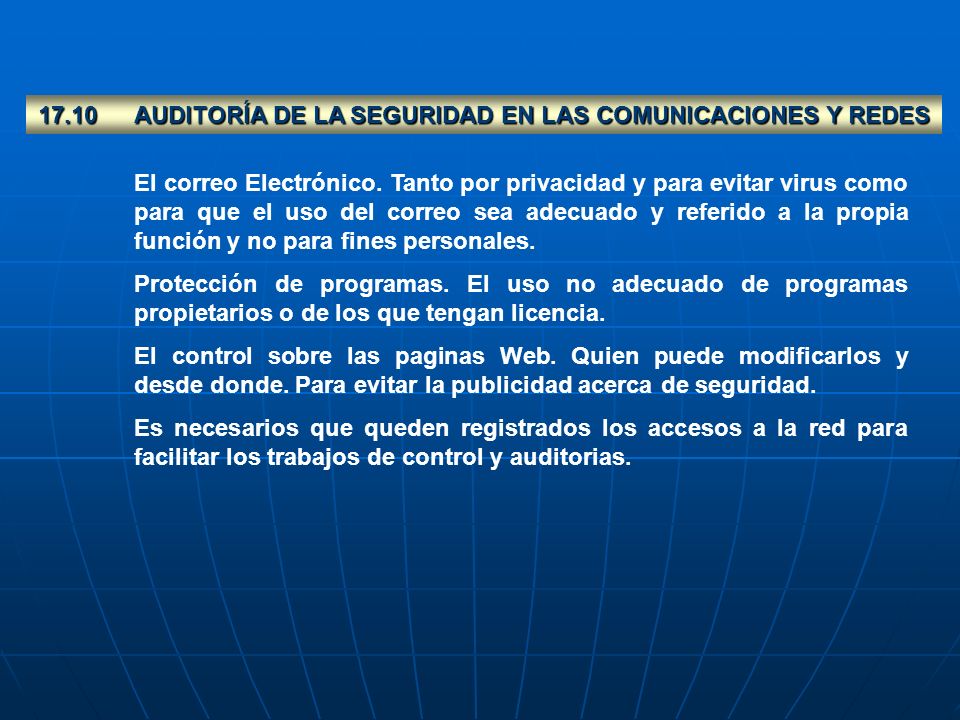 17.10 AUDITORÍA DE LA SEGURIDAD EN LAS COMUNICACIONES Y REDES

El correo Electrónico. Tanto por privacidad y para evitar virus como para que el uso del correo sea adecuado y referido a la propia función y no para fines personales.

Protección de programas. El uso no adecuado de programas propietarios o de los que tengan licencia.

El control sobre las paginas Web. Quien puede modificarlos y desde donde. Para evitar la publicidad acerca de seguridad.

Es necesarios que queden registrados los accesos a la red para facilitar los trabajos de control y auditorias.